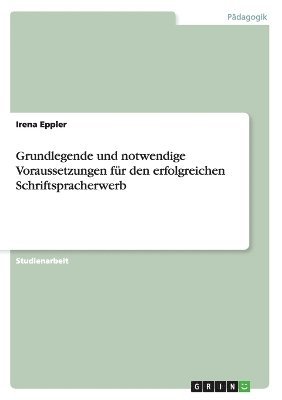 Pädagogik

Irena Eppler

Grundlegende und notwendige Voraussetzungen für den erfolgreichen Schriftspracherwerb

Studienarbeit

GRIN